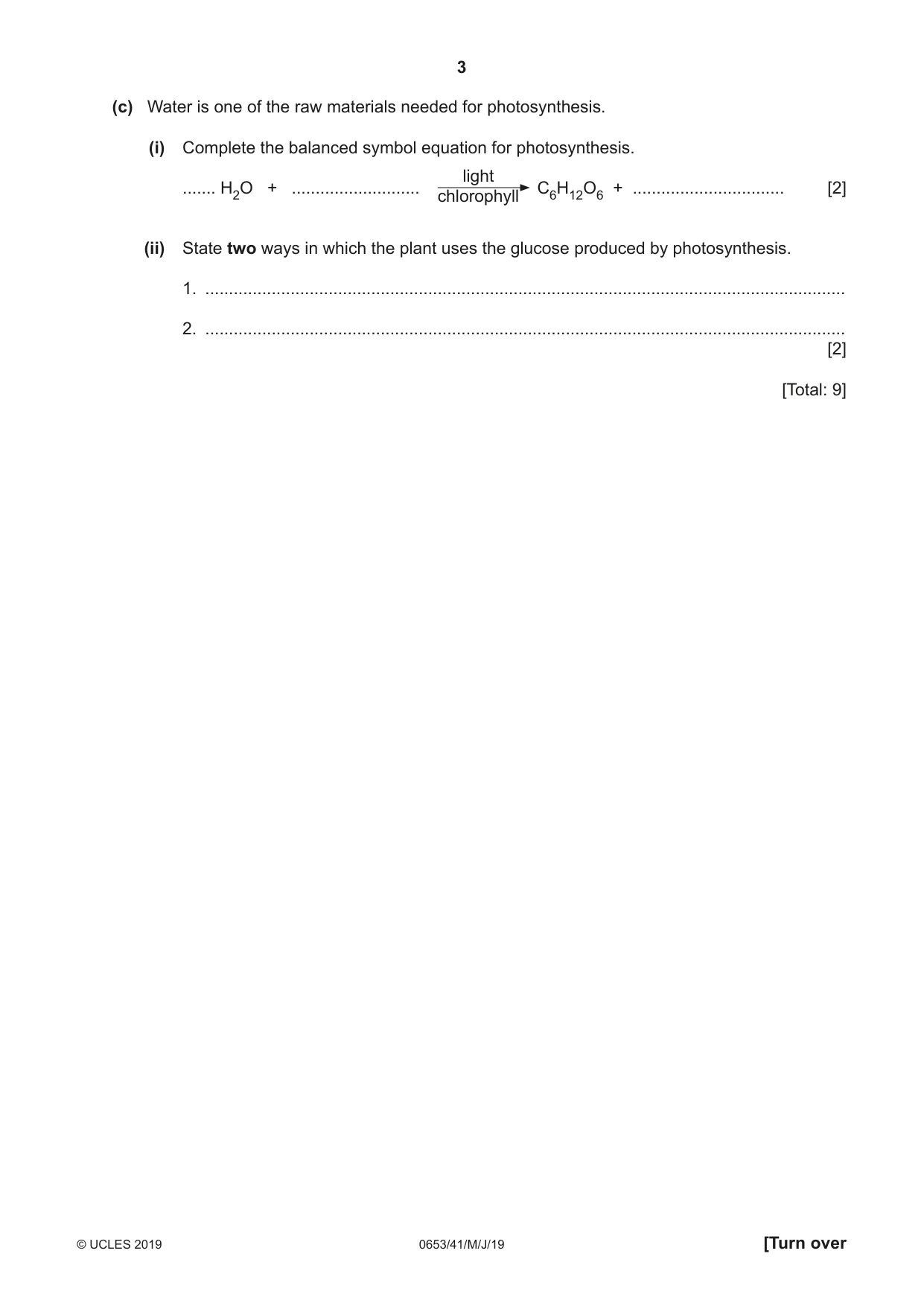 3

(c) Water is one of the raw materials needed for photosynthesis.

(i) Complete the balanced symbol equation for photosynthesis.

____ $H_2O$ + ____ $\xrightarrow[\text{chlorophyll}]{\text{light}}$ $C_6H_{12}O_6$ + ____ [2]

(ii) State two ways in which the plant uses the glucose produced by photosynthesis.

1. ____

2. ____
[2]

[Total: 9]

© UCLES 2019 0653/41/M/J/19 [Turn over